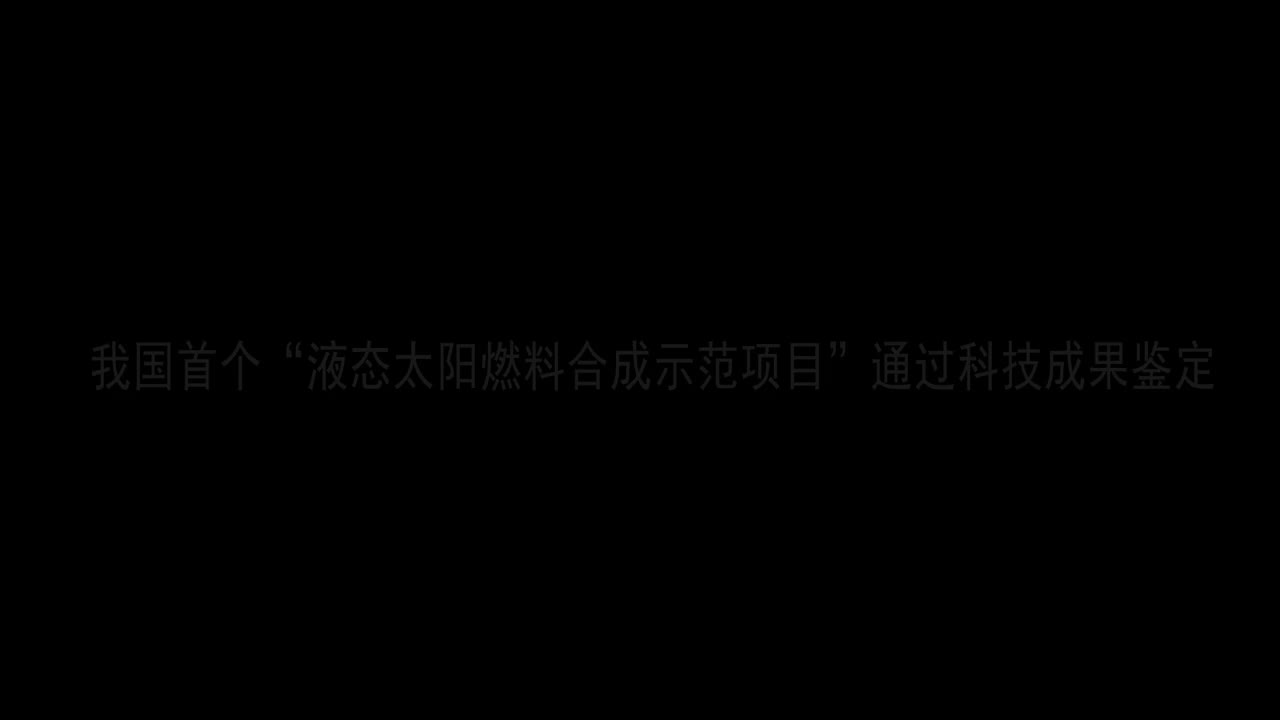 我国首个“液态太阳燃料合成示范项目”通过科技成果鉴定